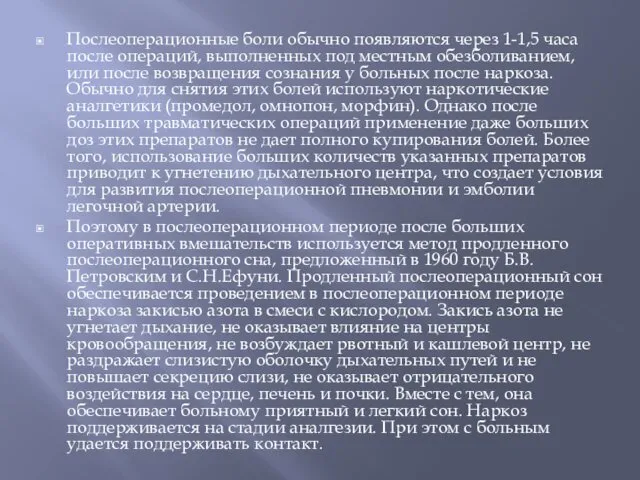 Послеоперационные боли обычно появляются через 1-1,5 часа после операций, выполненных под местным обезболиванием, или после возвращения сознания у больных после наркоза. Обычно для снятия этих болей используют наркотические аналгетики (промедол, омнопон, морфин). Однако после больших травматических операций применение даже больших доз этих препаратов не дает полного купирования болей. Более того, использование больших количеств указанных препаратов приводит к угнетению дыхательного центра, что создает условия для развития послеоперационной пневмонии и эмболии легочной артерии.

Поэтому в послеоперационном периоде после больших оперативных вмешательств используется метод продленного послеоперационного сна, предложенный в 1960 году Б.В. Петровским и С.Н.Ефуни. Продленный послеоперационный сон обеспечивается проведением в послеоперационном периоде наркоза закисью азота в смеси с кислородом. Закись азота не угнетает дыхание, не оказывает влияние на центры кровообращения, не возбуждает рвотный и кашлевой центр, не раздражает слизистую оболочку дыхательных путей и не повышает секрецию слизи, не оказывает отрицательного воздействия на сердце, печень и почки. Вместе с тем, она обеспечивает больному приятный и легкий сон. Наркоз поддерживается на стадии аналгезии. При этом с больным удается поддерживать контакт.